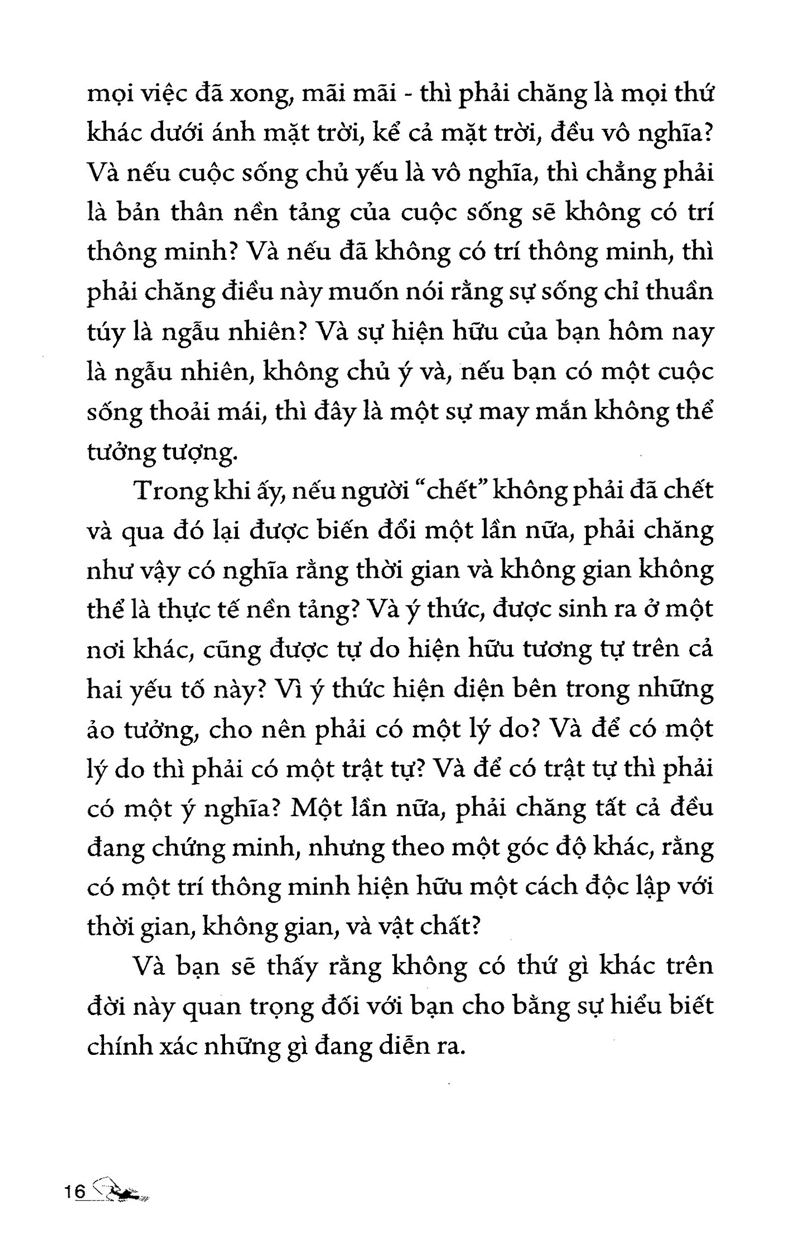 mọi việc đã xong, mãi mãi - thì phải chăng là mọi thứ khác dưới ánh mặt trời, kể cả mặt trời, đều vô nghĩa? Và nếu cuộc sống chủ yếu là vô nghĩa, thì chẳng phải là bản thân nền tảng của cuộc sống sẽ không có trí thông minh? Và nếu đã không có trí thông minh, thì phải chăng điều này muốn nói rằng sự sống chỉ thuần túy là ngẫu nhiên? Và sự hiện hữu của bạn hôm nay là ngẫu nhiên, không chủ ý và, nếu bạn có một cuộc sống thoải mái, thì đây là một sự may mắn không thể tưởng tượng.

Trong khi ấy, nếu người "chết" không phải đã chết và qua đó lại được biến đổi một lần nữa, phải chăng như vậy có nghĩa rằng thời gian và không gian không thể là thực tế nền tảng? Và ý thức, được sinh ra ở một nơi khác, cũng được tự do hiện hữu tương tự trên cả hai yếu tố này? Vì ý thức hiện diện bên trong những ảo tưởng, cho nên phải có một lý do? Và để có một lý do thì phải có một trật tự? Và để có trật tự thì phải có một ý nghĩa? Một lần nữa, phải chăng tất cả đều đang chứng minh, nhưng theo một góc độ khác, rằng có một trí thông minh hiện hữu một cách độc lập với thời gian, không gian, và vật chất?

Và bạn sẽ thấy rằng không có thứ gì khác trên đời này quan trọng đối với bạn cho bằng sự hiểu biết chính xác những gì đang diễn ra.

16